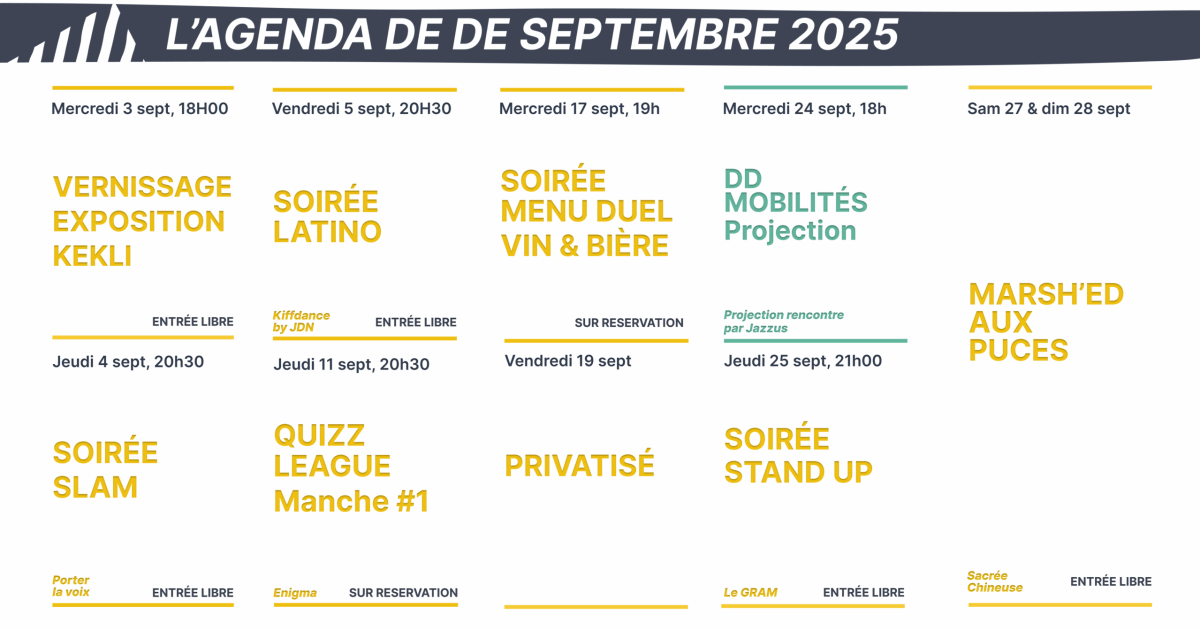 L'AGENDA DE DE SEPTEMBRE 2025

Mercredi 3 sept, 18H00

VERNISSAGE EXPOSITION KEKLI

ENTRÉE LIBRE

Jeudi 4 sept, 20h30

SOIRÉE SLAM

Porter la voix

ENTRÉE LIBRE

Vendredi 5 sept, 20H30

SOIRÉE LATINO

Kiffdance by JDN

ENTRÉE LIBRE

Jeudi 11 sept, 20h30

QUIZZ LEAGUE Manche #1

Enigma

SUR RESERVATION

Mercredi 17 sept, 19h

SOIRÉE MENU DUEL VIN & BIÈRE

SUR RESERVATION

Vendredi 19 sept

PRIVATISÉ

Mercredi 24 sept, 18h

DD MOBILITÉS Projection

Projection rencontre par Jazzus

Jeudi 25 sept, 21h00

SOIRÉE STAND UP

Le GRAM

ENTRÉE LIBRE

Sam 27 & dim 28 sept

MARSH'ED AUX PUCES

Sacrée Chineuse

ENTRÉE LIBRE